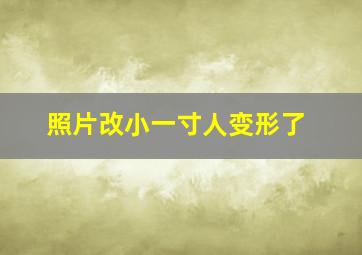 照片改小一寸人变形了